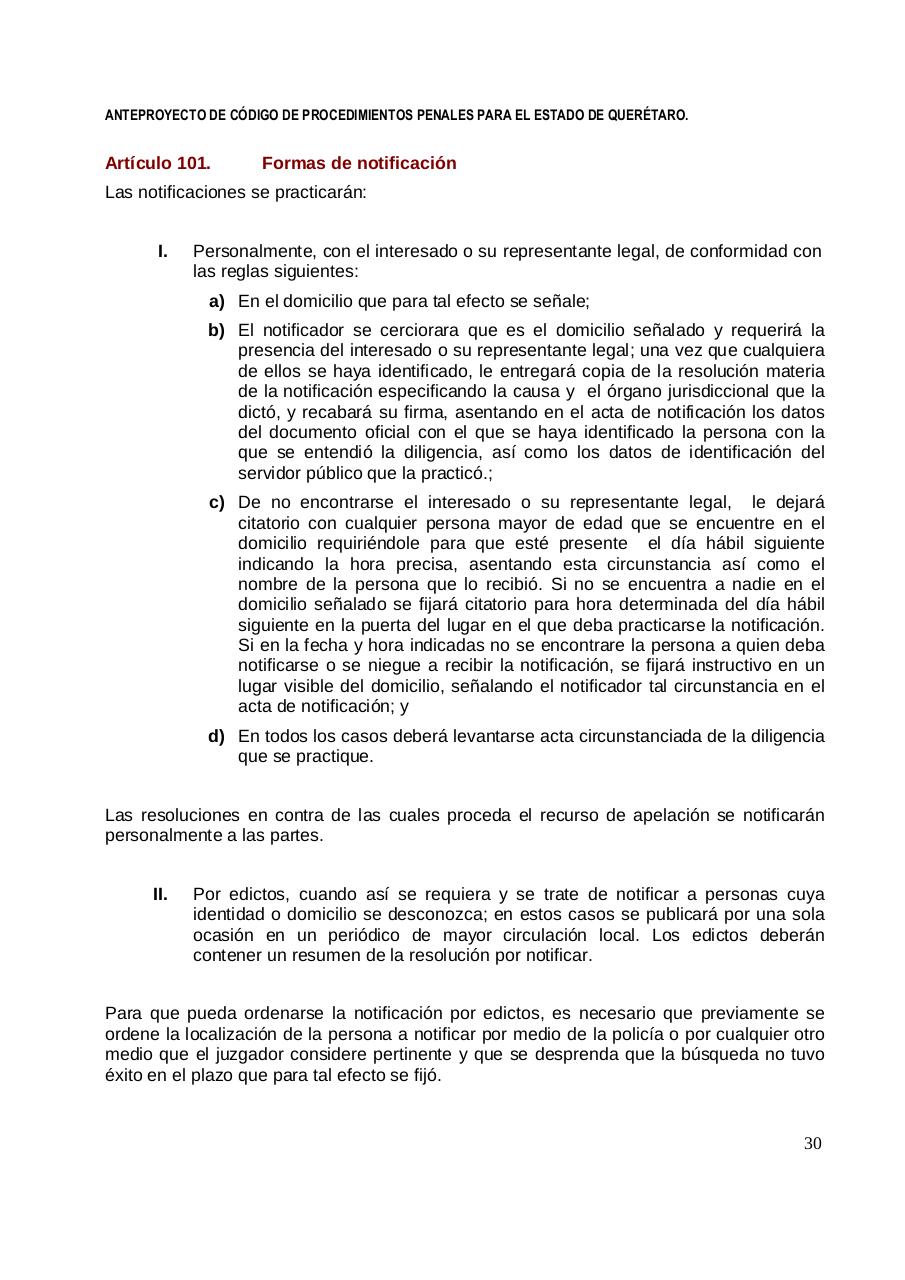 ANTEPROYECTO DE CÓDIGO DE PROCEDIMIENTOS PENALES PARA EL ESTADO DE QUERÉTARO.

Artículo 101. Formas de notificación

Las notificaciones se practicarán:

I. Personalmente, con el interesado o su representante legal, de conformidad con las reglas siguientes:

a) En el domicilio que para tal efecto se señale;

b) El notificador se cerciorara que es el domicilio señalado y requerirá la presencia del interesado o su representante legal; una vez que cualquiera de ellos se haya identificado, le entregará copia de la resolución materia de la notificación especificando la causa y el órgano jurisdiccional que la dictó, y recabará su firma, asentando en el acta de notificación los datos del documento oficial con el que se haya identificado la persona con la que se entendió la diligencia, así como los datos de identificación del servidor público que la practicó.;

c) De no encontrarse el interesado o su representante legal, le dejará citatorio con cualquier persona mayor de edad que se encuentre en el domicilio requiriéndole para que esté presente el día hábil siguiente indicando la hora precisa, asentando esta circunstancia así como el nombre de la persona que lo recibió. Si no se encuentra a nadie en el domicilio señalado se fijará citatorio para hora determinada del día hábil siguiente en la puerta del lugar en el que deba practicarse la notificación. Si en la fecha y hora indicadas no se encontrare la persona a quien deba notificarse o se niegue a recibir la notificación, se fijará instructivo en un lugar visible del domicilio, señalando el notificador tal circunstancia en el acta de notificación; y

d) En todos los casos deberá levantarse acta circunstanciada de la diligencia que se practique.

Las resoluciones en contra de las cuales proceda el recurso de apelación se notificarán personalmente a las partes.

II. Por edictos, cuando así se requiera y se trate de notificar a personas cuya identidad o domicilio se desconozca; en estos casos se publicará por una sola ocasión en un periódico de mayor circulación local. Los edictos deberán contener un resumen de la resolución por notificar.

Para que pueda ordenarse la notificación por edictos, es necesario que previamente se ordene la localización de la persona a notificar por medio de la policía o por cualquier otro medio que el juzgador considere pertinente y que se desprenda que la búsqueda no tuvo éxito en el plazo que para tal efecto se fijó.

30